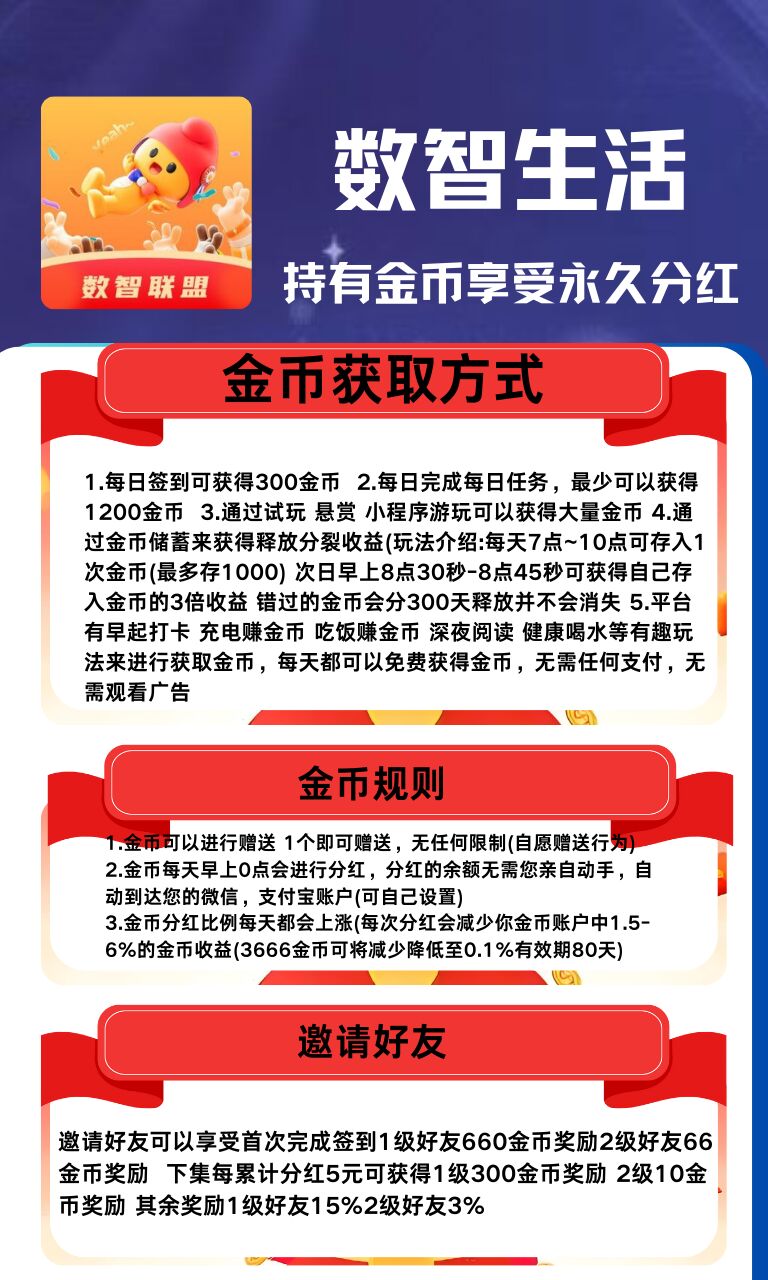 yeah~

数智联盟

数智生活

持有金币享受永久分红

金币获取方式

1.每日签到可获得300金币 2.每日完成每日任务，最少可以获得1200金币 3.通过试玩 悬赏 小程序游玩可以获得大量金币 4.通过金币储蓄来获得释放分裂收益(玩法介绍:每天7点~10点可存入1次金币(最多存1000) 次日早上8点30秒-8点45秒可获得自己存入金币的3倍收益 错过的金币会分300天释放并不会消失 5.平台有早起打卡 充电赚金币 吃饭赚金币 深夜阅读 健康喝水等有趣玩法来进行获取金币，每天都可以免费获得金币，无需任何支付，无需观看广告

金币规则

1.金币可以进行赠送 1个即可赠送，无任何限制(自愿赠送行为)
2.金币每天早上0点会进行分红，分红的余额无需您亲自动手，自动到达您的微信，支付宝账户(可自己设置)
3.金币分红比例每天都会上涨(每次分红会减少你金币账户中1.5-6%的金币收益(3666金币可将减少降低至0.1%有效期80天)

邀请好友

邀请好友可以享受首次完成签到1级好友660金币奖励2级好友66金币奖励 下集每累计分红5元可获得1级300金币奖励 2级10金币奖励 其余奖励1级好友15%2级好友3%